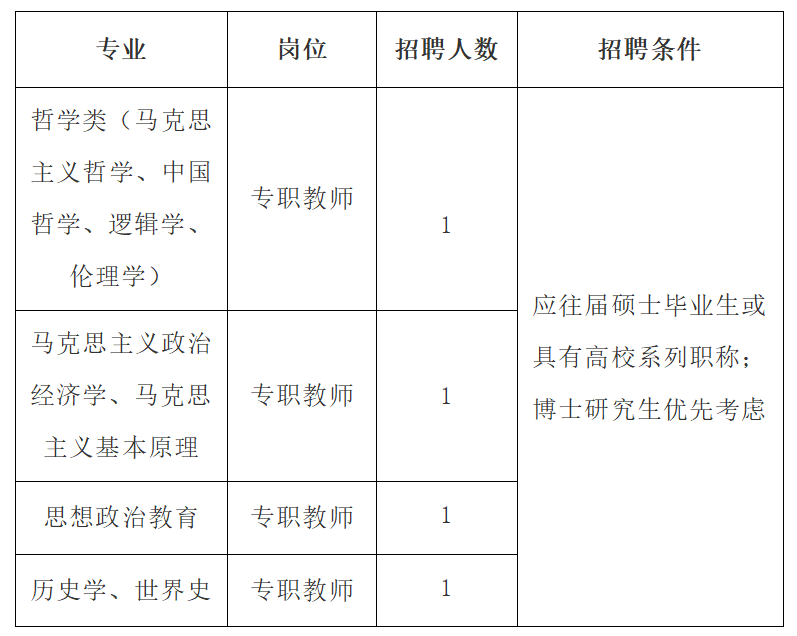 | 专业 | 岗位 | 招聘人数 | 招聘条件 |
|---|---|---|---|
| 哲学类（马克思主义哲学、中国哲学、逻辑学、伦理学） | 专职教师 | 1 | 应往届硕士毕业生或具有高校系列职称；博士研究生优先考虑 |
| 马克思主义政治经济学、马克思主义基本原理 | 专职教师 | 1 | |
| 思想政治教育 | 专职教师 | 1 | |
| 历史学、世界史 | 专职教师 | 1 | |